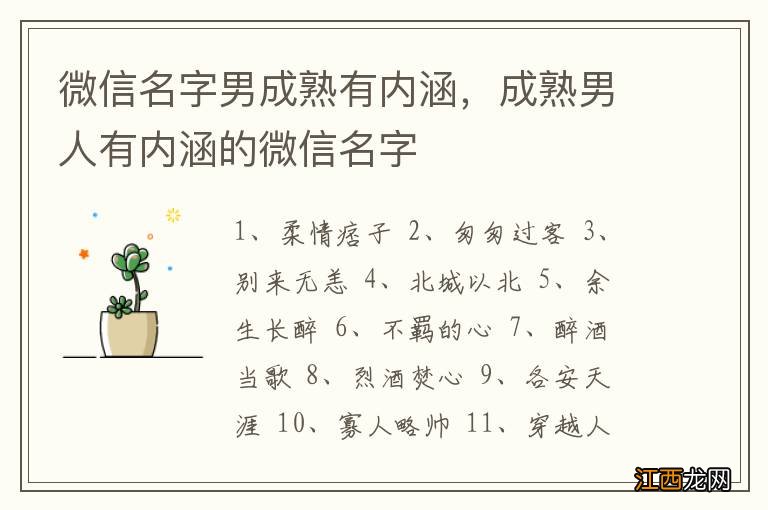 微信名字男成熟有内涵，成熟男人有内涵的微信名字

1、柔情痞子 2、匆匆过客 3、别来无恙 4、北城以北 5、余生长醉 6、不羁的心 7、醉酒当歌 8、烈酒焚心 9、各安天涯 10、寡人略帅 11、穿越人

江西龙网